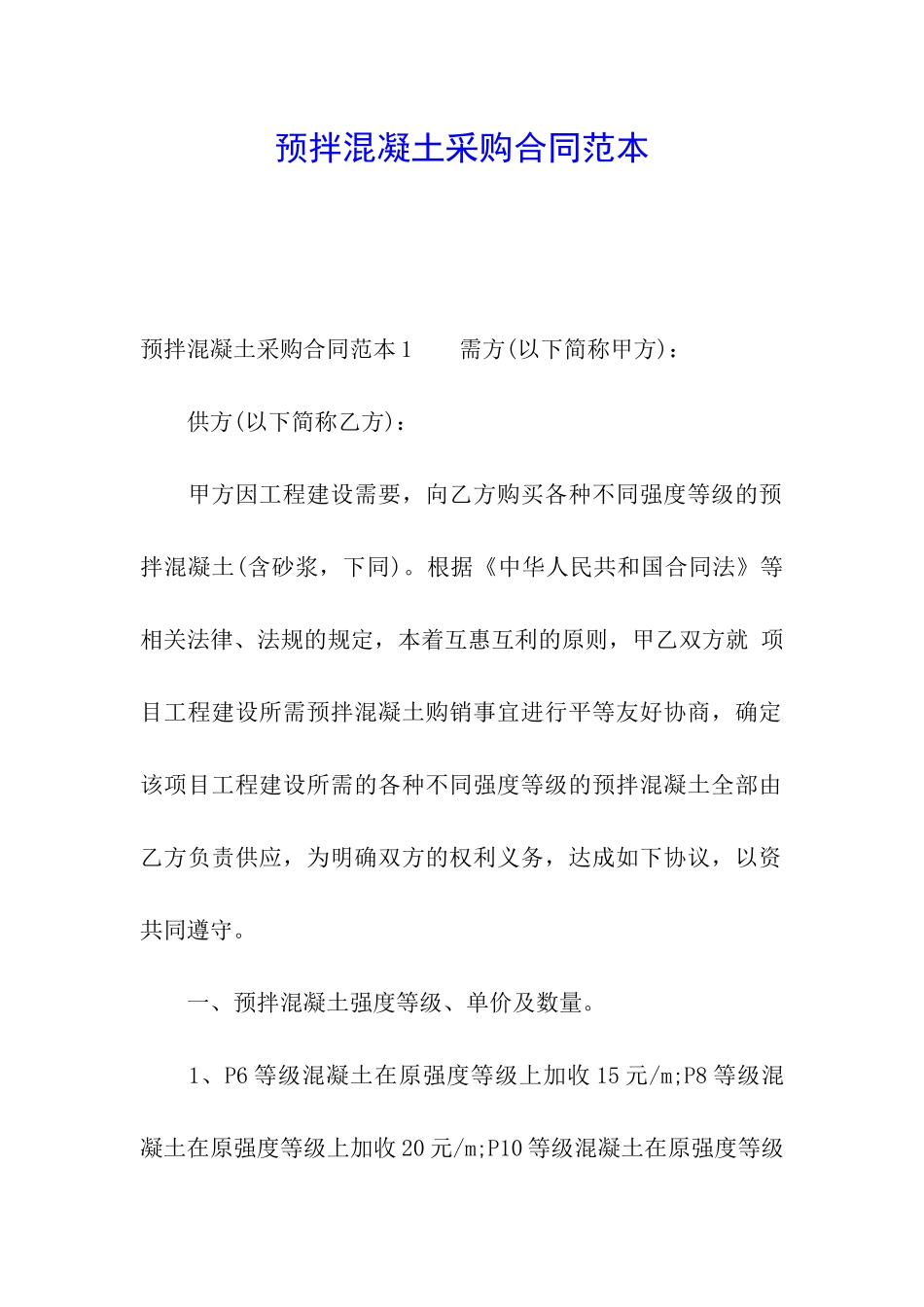 预拌混凝土采购合同范本

预拌混凝土采购合同范本1　　需方(以下简称甲方)：

供方(以下简称乙方)：

甲方因工程建设需要，向乙方购买各种不同强度等级的预拌混凝土(含砂浆，下同)。根据《中华人民共和国合同法》等相关法律、法规的规定，本着互惠互利的原则，甲乙双方就 项目工程建设所需预拌混凝土购销事宜进行平等友好协商，确定该项目工程建设所需的各种不同强度等级的预拌混凝土全部由乙方负责供应，为明确双方的权利义务，达成如下协议，以资共同遵守。

一、预拌混凝土强度等级、单价及数量。

1、P6等级混凝土在原强度等级上加收15元/m;P8等级混凝土在原强度等级上加收20元/m;P10等级混凝土在原强度等级